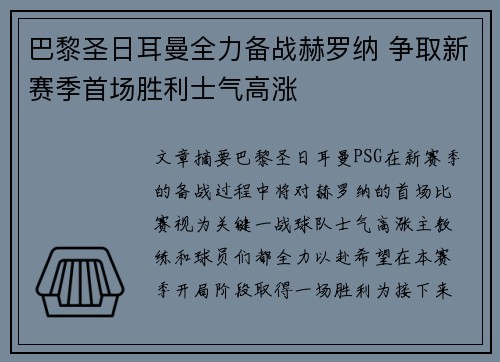 巴黎圣日耳曼全力备战赫罗纳 争取新赛季首场胜利士气高涨

文章摘要巴黎圣日耳曼PSG在新赛季的备战过程中将对赫罗纳的首场比赛视为关键一战球队士气高涨主教练和球员们都全力以赴希望在本赛季开局阶段取得一场胜利为接下来